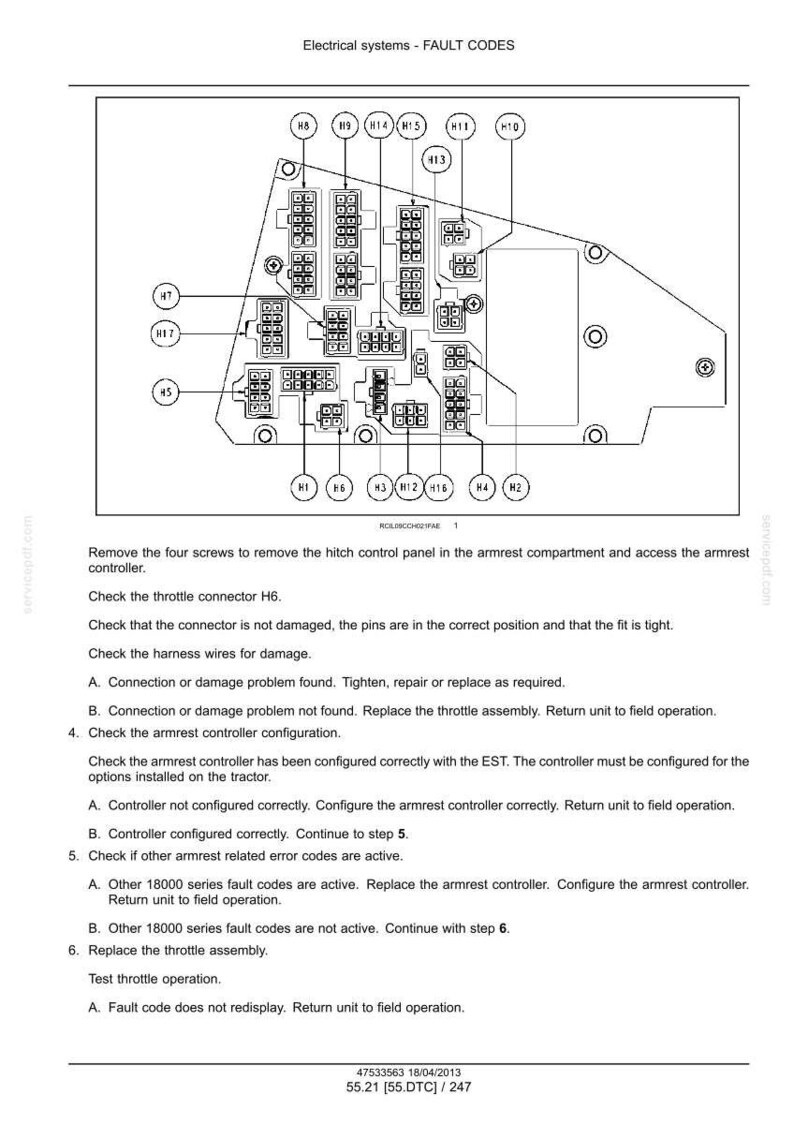 Electrical systems - FAULT CODES

H8
H9
H14
H15
H11
H10
H13
H7
H17
H5
H1
H6
H3
H12
H16
H4
H2

RCIL09CCH021FAE 1

Remove the four screws to remove the hitch control panel in the armrest compartment and access the armrest controller.

Check the throttle connector H6.

Check that the connector is not damaged, the pins are in the correct position and that the fit is tight.

Check the harness wires for damage.

A. Connection or damage problem found. Tighten, repair or replace as required.

B. Connection or damage problem not found. Replace the throttle assembly. Return unit to field operation.

4. Check the armrest controller configuration.

Check the armrest controller has been configured correctly with the EST. The controller must be configured for the options installed on the tractor.

A. Controller not configured correctly. Configure the armrest controller correctly. Return unit to field operation.

B. Controller configured correctly. Continue to step 5.

5. Check if other armrest related error codes are active.

A. Other 18000 series fault codes are active. Replace the armrest controller. Configure the armrest controller. Return unit to field operation.

B. Other 18000 series fault codes are not active. Continue with step 6.

6. Replace the throttle assembly.

Test throttle operation.

A. Fault code does not redisplay. Return unit to field operation.

47533563 18/04/2013
55.21 [55.DTC] / 247

servicepdf.com